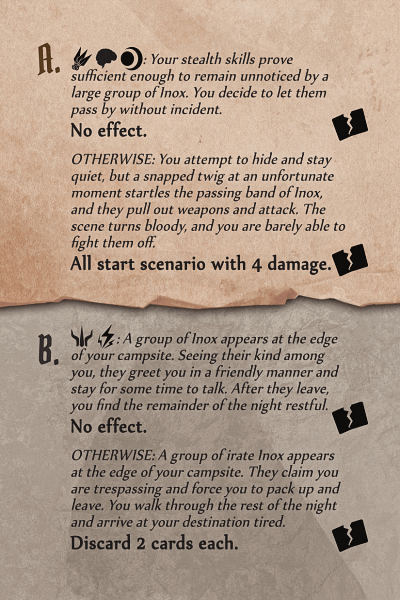 A. : Your stealth skills prove sufficient enough to remain unnoticed by a large group of Inox. You decide to let them pass by without incident.

No effect.

OTHERWISE: You attempt to hide and stay quiet, but a snapped twig at an unfortunate moment startles the passing band of Inox, and they pull out weapons and attack. The scene turns bloody, and you are barely able to fight them off.

All start scenario with 4 damage.

B. : A group of Inox appears at the edge of your campsite. Seeing their kind among you, they greet you in a friendly manner and stay for some time to talk. After they leave, you find the remainder of the night restful.

No effect.

OTHERWISE: A group of irate Inox appears at the edge of your campsite. They claim you are trespassing and force you to pack up and leave. You walk through the rest of the night and arrive at your destination tired.

Discard 2 cards each.